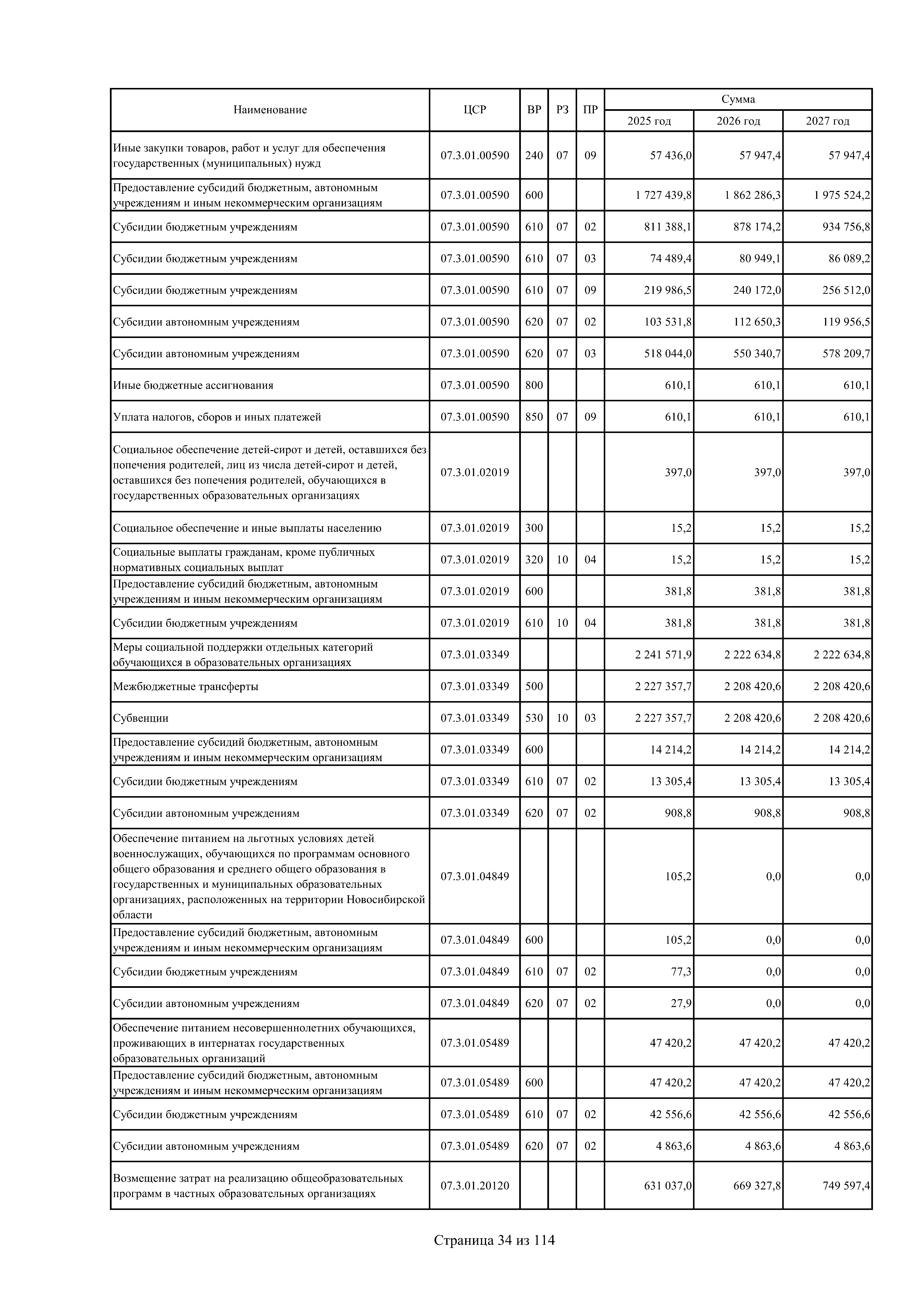 | Наименование | ЦСР | ВР | РЗ | ПР | Сумма 2025 год | Сумма 2026 год | Сумма 2027 год |
|---|---|---|---|---|---|---|---|
| Иные закупки товаров, работ и услуг для обеспечения государственных (муниципальных) нужд | 07.3.01.00590 | 240 | 07 | 09 | 57 436,0 | 57 947,4 | 57 947,4 |
| Предоставление субсидий бюджетным, автономным учреждениям и иным некоммерческим организациям | 07.3.01.00590 | 600 | | | 1 727 439,8 | 1 862 286,3 | 1 975 524,2 |
| Субсидии бюджетным учреждениям | 07.3.01.00590 | 610 | 07 | 02 | 811 388,1 | 878 174,2 | 934 756,8 |
| Субсидии бюджетным учреждениям | 07.3.01.00590 | 610 | 07 | 03 | 74 489,4 | 80 949,1 | 86 089,2 |
| Субсидии бюджетным учреждениям | 07.3.01.00590 | 610 | 07 | 09 | 219 986,5 | 240 172,0 | 256 512,0 |
| Субсидии автономным учреждениям | 07.3.01.00590 | 620 | 07 | 02 | 103 531,8 | 112 650,3 | 119 956,5 |
| Субсидии автономным учреждениям | 07.3.01.00590 | 620 | 07 | 03 | 518 044,0 | 550 340,7 | 578 209,7 |
| Иные бюджетные ассигнования | 07.3.01.00590 | 800 | | | 610,1 | 610,1 | 610,1 |
| Уплата налогов, сборов и иных платежей | 07.3.01.00590 | 850 | 07 | 09 | 610,1 | 610,1 | 610,1 |
| Социальное обеспечение детей-сирот и детей, оставшихся без попечения родителей, лиц из числа детей-сирот и детей, оставшихся без попечения родителей, обучающихся в государственных образовательных организациях | 07.3.01.02019 | | | | 397,0 | 397,0 | 397,0 |
| Социальное обеспечение и иные выплаты населению | 07.3.01.02019 | 300 | | | 15,2 | 15,2 | 15,2 |
| Социальные выплаты гражданам, кроме публичных нормативных социальных выплат | 07.3.01.02019 | 320 | 10 | 04 | 15,2 | 15,2 | 15,2 |
| Предоставление субсидий бюджетным, автономным учреждениям и иным некоммерческим организациям | 07.3.01.02019 | 600 | | | 381,8 | 381,8 | 381,8 |
| Субсидии бюджетным учреждениям | 07.3.01.02019 | 610 | 10 | 04 | 381,8 | 381,8 | 381,8 |
| Меры социальной поддержки отдельных категорий обучающихся в образовательных организациях | 07.3.01.03349 | | | | 2 241 571,9 | 2 222 634,8 | 2 222 634,8 |
| Межбюджетные трансферты | 07.3.01.03349 | 500 | | | 2 227 357,7 | 2 208 420,6 | 2 208 420,6 |
| Субвенции | 07.3.01.03349 | 530 | 10 | 03 | 2 227 357,7 | 2 208 420,6 | 2 208 420,6 |
| Предоставление субсидий бюджетным, автономным учреждениям и иным некоммерческим организациям | 07.3.01.03349 | 600 | | | 14 214,2 | 14 214,2 | 14 214,2 |
| Субсидии бюджетным учреждениям | 07.3.01.03349 | 610 | 07 | 02 | 13 305,4 | 13 305,4 | 13 305,4 |
| Субсидии автономным учреждениям | 07.3.01.03349 | 620 | 07 | 02 | 908,8 | 908,8 | 908,8 |
| Обеспечение питанием на льготных условиях детей военнослужащих, обучающихся по программам основного общего образования и среднего общего образования в государственных и муниципальных образовательных организациях, расположенных на территории Новосибирской области | 07.3.01.04849 | | | | 105,2 | 0,0 | 0,0 |
| Предоставление субсидий бюджетным, автономным учреждениям и иным некоммерческим организациям | 07.3.01.04849 | 600 | | | 105,2 | 0,0 | 0,0 |
| Субсидии бюджетным учреждениям | 07.3.01.04849 | 610 | 07 | 02 | 77,3 | 0,0 | 0,0 |
| Субсидии автономным учреждениям | 07.3.01.04849 | 620 | 07 | 02 | 27,9 | 0,0 | 0,0 |
| Обеспечение питанием несовершеннолетних обучающихся, проживающих в интернатах государственных образовательных организаций | 07.3.01.05489 | | | | 47 420,2 | 47 420,2 | 47 420,2 |
| Предоставление субсидий бюджетным, автономным учреждениям и иным некоммерческим организациям | 07.3.01.05489 | 600 | | | 47 420,2 | 47 420,2 | 47 420,2 |
| Субсидии бюджетным учреждениям | 07.3.01.05489 | 610 | 07 | 02 | 42 556,6 | 42 556,6 | 42 556,6 |
| Субсидии автономным учреждениям | 07.3.01.05489 | 620 | 07 | 02 | 4 863,6 | 4 863,6 | 4 863,6 |
| Возмещение затрат на реализацию общеобразовательных программ в частных образовательных организациях | 07.3.01.20120 | | | | 631 037,0 | 669 327,8 | 749 597,4 |

Страница 34 из 114